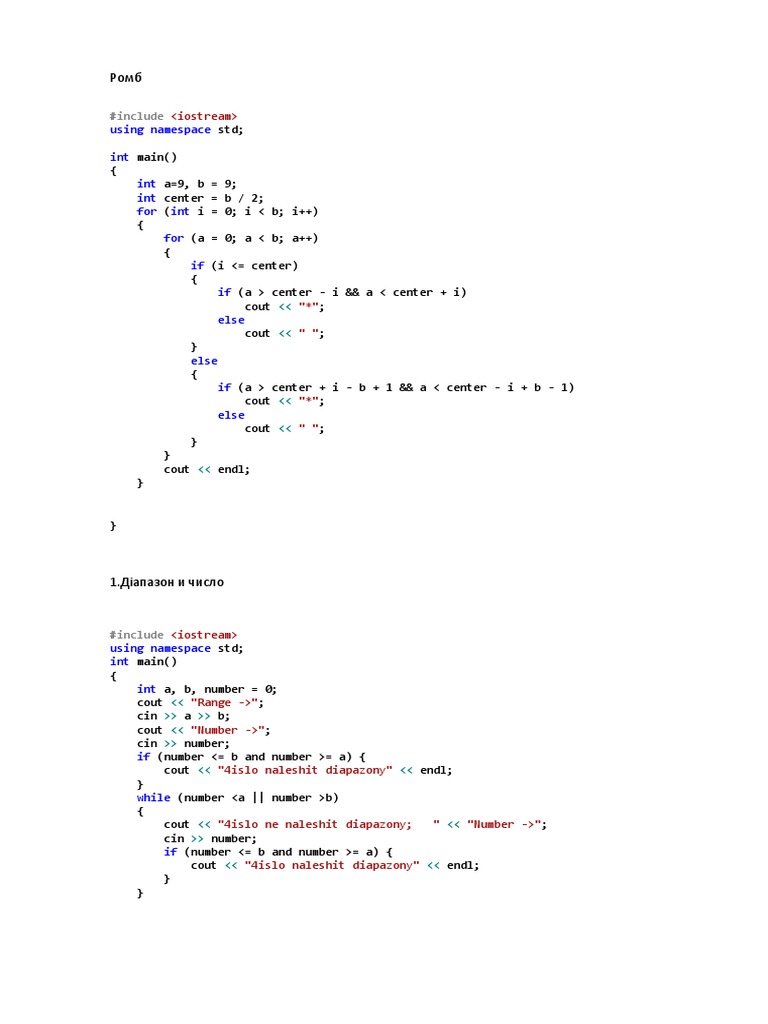 Ромб

#include <iostream>
using namespace std;

int main()
{
    int a=9, b = 9;
    int center = b / 2;
    for (int i = 0; i < b; i++)
    {
        for (a = 0; a < b; a++)
        {
            if (i <= center)
            {
                if (a > center - i && a < center + i)
                    cout << "*";
                else
                    cout << " ";
            }
            else
            {
                if (a > center + i - b + 1 && a < center - i + b - 1)
                    cout << "*";
                else
                    cout << " ";
            }
        }
        cout << endl;
    }

}

1.Діапазон и число

#include <iostream>
using namespace std;
int main()
{
    int a, b, number = 0;
    cout << "Range ->";
    cin >> a >> b;
    cout << "Number ->";
    cin >> number;
    if (number <= b and number >= a) {
        cout << "4islo naleshit diapazony" << endl;
    }
    while (number <a || number >b)
    {
        cout << "4islo ne naleshit diapazony;   " << "Number ->";
        cin >> number;
        if (number <= b and number >= a) {
            cout << "4islo naleshit diapazony" << endl;
        }
    }